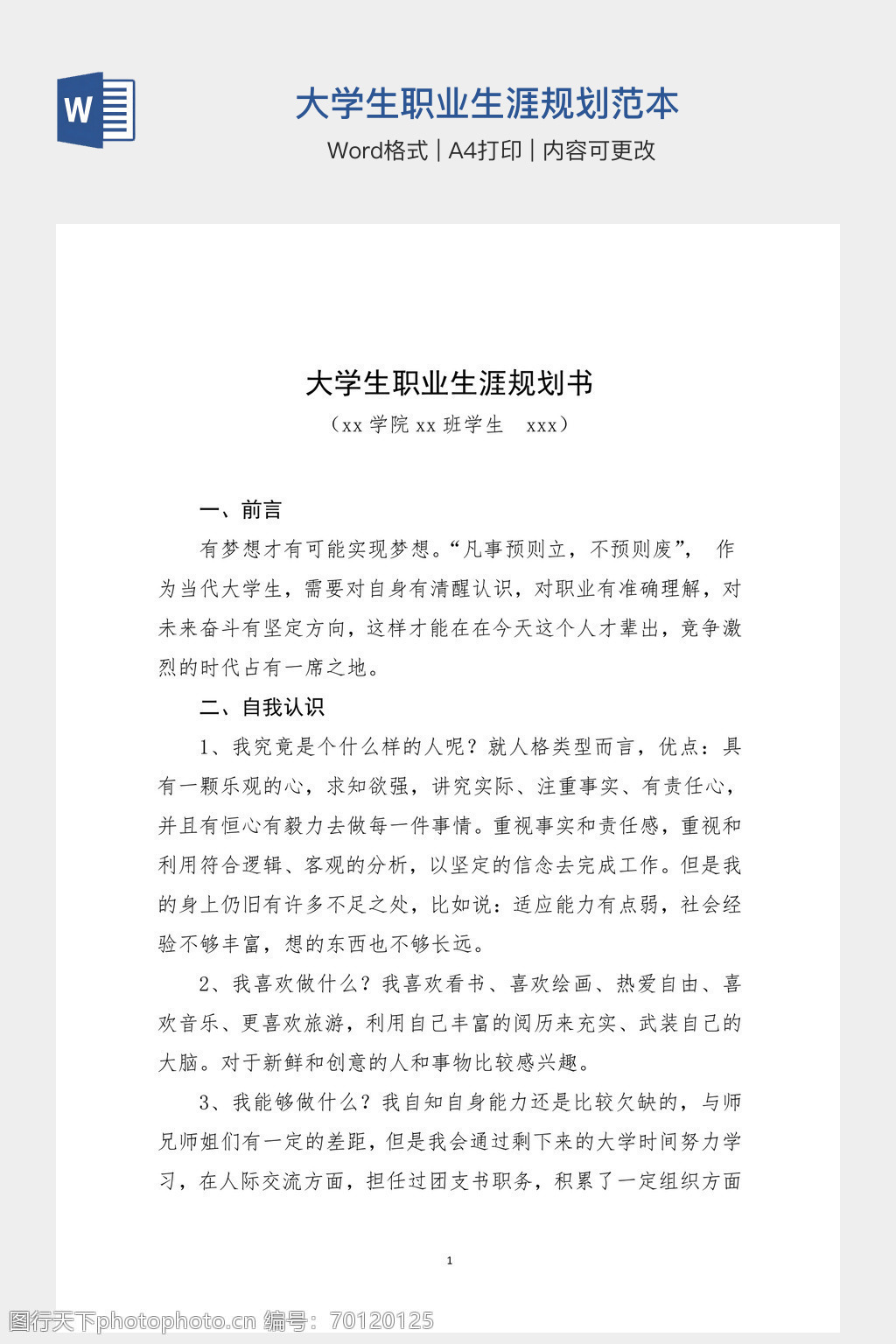 W

大学生职业生涯规划范本

Word格式 | A4打印 | 内容可更改

大学生职业生涯规划书

（xx 学院 xx 班学生 xxx）

一、前言

有梦想才有可能实现梦想。“凡事预则立，不预则废”， 作为当代大学生，需要对自身有清醒认识，对职业有准确理解，对未来奋斗有坚定方向，这样才能在在今天这个人才辈出，竞争激烈的时代占有一席之地。

二、自我认识

1、我究竟是个什么样的人呢？就人格类型而言，优点：具有一颗乐观的心，求知欲强，讲究实际、注重事实、有责任心，并且有恒心有毅力去做每一件事情。重视事实和责任感，重视和利用符合逻辑、客观的分析，以坚定的信念去完成工作。但是我的身上仍旧有许多不足之处，比如说：适应能力有点弱，社会经验不够丰富，想的东西也不够长远。

2、我喜欢做什么？我喜欢看书、喜欢绘画、热爱自由、喜欢音乐、更喜欢旅游，利用自己丰富的阅历来充实、武装自己的大脑。对于新鲜和创意的人和事物比较感兴趣。

3、我能够做什么？我自知自身能力还是比较欠缺的，与师兄师姐们有一定的差距，但是我会通过剩下来的大学时间努力学习，在人际交流方面，担任过团支书职务，积累了一定组织方面

1

图行天下photophoto.cn 编号：70120125